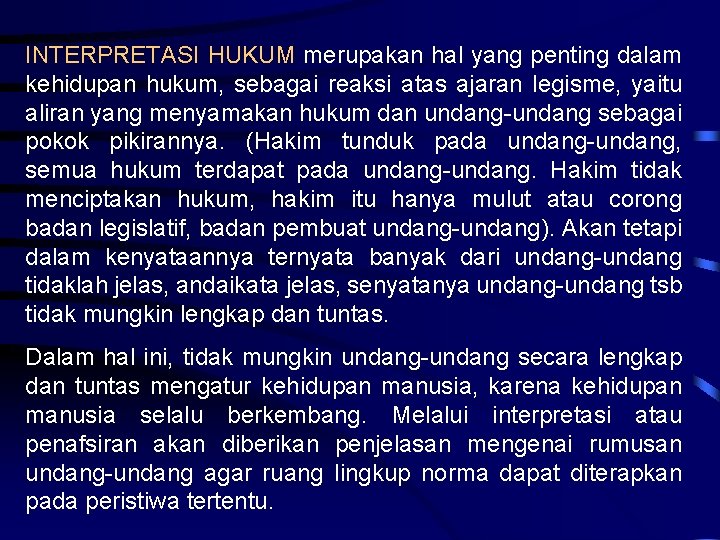 INTERPRETASI HUKUM merupakan hal yang penting dalam kehidupan hukum, sebagai reaksi atas ajaran legisme, yaitu aliran yang menyamakan hukum dan undang-undang sebagai pokok pikirannya. (Hakim tunduk pada undang-undang, semua hukum terdapat pada undang-undang. Hakim tidak menciptakan hukum, hakim itu hanya mulut atau corong badan legislatif, badan pembuat undang-undang). Akan tetapi dalam kenyataannya ternyata banyak dari undang-undang tidaklah jelas, andaikata jelas, senyatanya undang-undang tsb tidak mungkin lengkap dan tuntas.

Dalam hal ini, tidak mungkin undang-undang secara lengkap dan tuntas mengatur kehidupan manusia, karena kehidupan manusia selalu berkembang. Melalui interpretasi atau penafsiran akan diberikan penjelasan mengenai rumusan undang-undang agar ruang lingkup norma dapat diterapkan pada peristiwa tertentu.